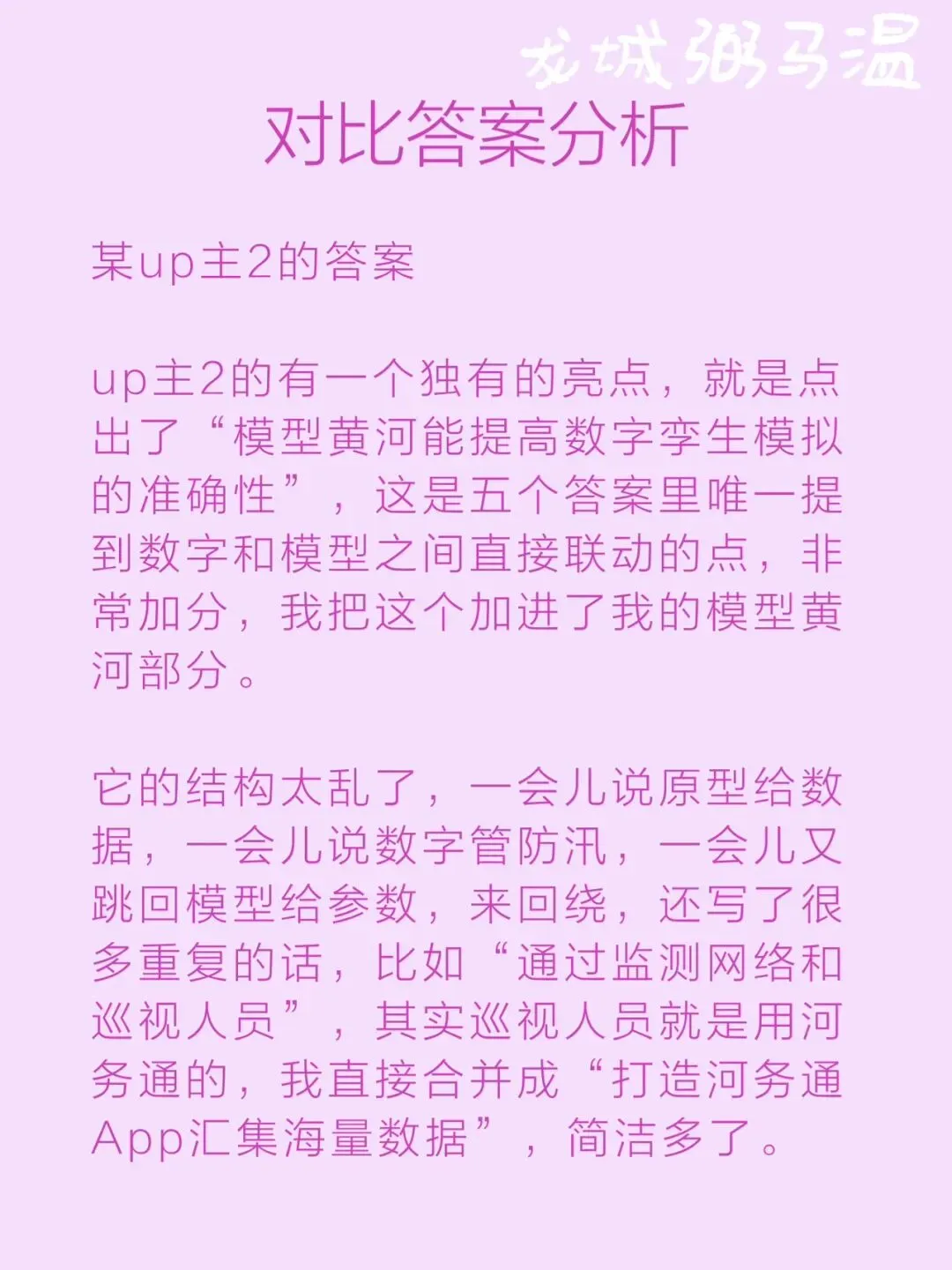 龙城粥马温

对比答案分析

某up主2的答案

up主2的有一个独有的亮点，就是点出了“模型黄河能提高数字孪生模拟的准确性”，这是五个答案里唯一提到数字和模型之间直接联动的点，非常加分，我把这个加进了我的模型黄河部分。

它的结构太乱了，一会儿说原型给数据，一会儿说数字管防汛，一会儿又跳回模型给参数，来回绕，还写了很多重复的话，比如“通过监测网络和巡视人员”，其实巡视人员就是用河务通的，我直接合并成“打造河务通App汇集海量数据”，简洁多了。